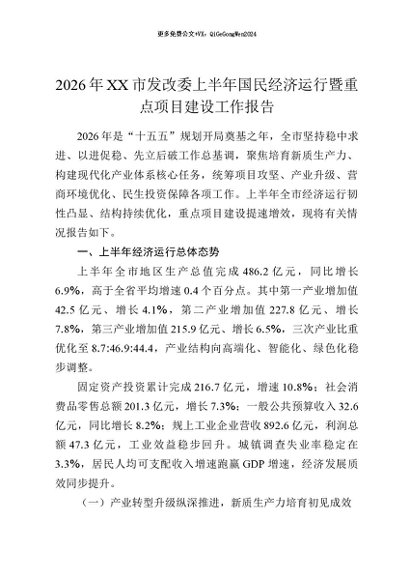 更多免费公文+VX：QiGeGongWen2024

2026年XX市发改委上半年国民经济运行暨重点项目建设工作报告

2026年是“十五五”规划开局奠基之年，全市坚持稳中求进、以进促稳、先立后破工作总基调，聚焦培育新质生产力、构建现代化产业体系核心任务，统筹项目攻坚、产业升级、营商环境优化、民生投资保障各项工作。上半年全市经济运行韧性凸显、结构持续优化，重点项目建设提速增效，现将有关情况报告如下。

一、上半年经济运行总体态势

上半年全市地区生产总值完成486.2亿元，同比增长6.9%，高于全省平均增速0.4个百分点。其中第一产业增加值42.5亿元、增长4.1%，第二产业增加值227.8亿元、增长7.8%，第三产业增加值215.9亿元、增长6.5%，三次产业比重优化至8.7:46.9:44.4，产业结构向高端化、智能化、绿色化稳步调整。

固定资产投资累计完成216.7亿元，增速10.8%；社会消费品零售总额201.3亿元，增长7.3%；一般公共预算收入32.6亿元，同比增长8.2%；规上工业企业营收892.6亿元，利润总额47.3亿元，工业效益稳步回升。城镇调查失业率稳定在3.3%，居民人均可支配收入增速跑赢GDP增速，经济发展质效同步提升。

（一）产业转型升级纵深推进，新质生产力培育初见成效